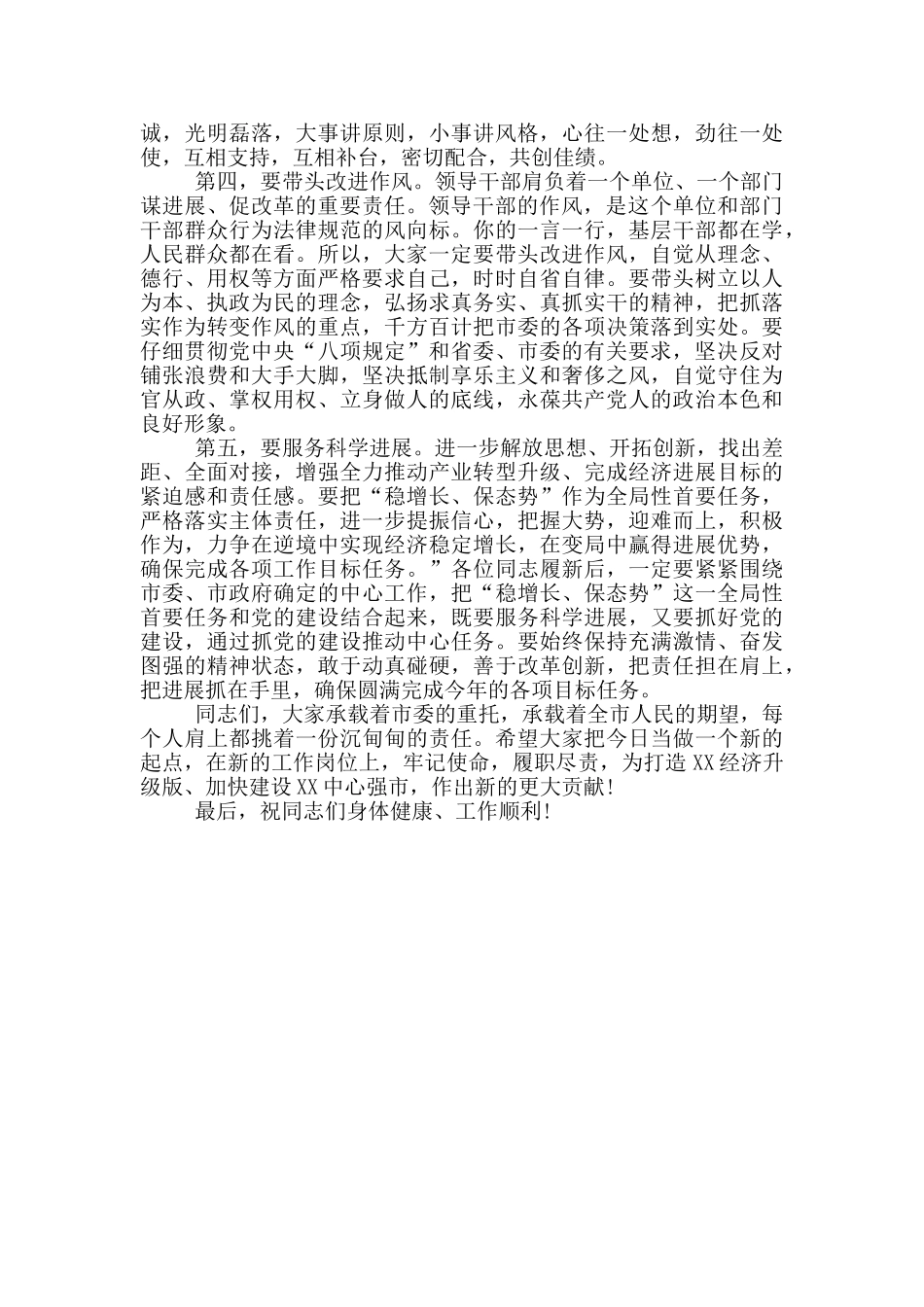 诚，光明磊落，大事讲原则，小事讲风格，心往一处想，劲往一处使，互相支持，互相补台，密切配合，共创佳绩。

第四，要带头改进作风。领导干部肩负着一个单位、一个部门谋进展、促改革的重要责任。领导干部的作风，是这个单位和部门干部群众行为法律规范的风向标。你的一言一行，基层干部都在学，人民群众都在看。所以，大家一定要带头改进作风，自觉从理念、德行、用权等方面严格要求自己，时时自省自律。要带头树立以人为本、执政为民的理念，弘扬求真务实、真抓实干的精神，把抓落实作为转变作风的重点，千方百计把市委的各项决策落到实处。要仔细贯彻党中央“八项规定”和省委、市委的有关要求，坚决反对铺张浪费和大手大脚，坚决抵制享乐主义和奢侈之风，自觉守住为官从政、掌权用权、立身做人的底线，永葆共产党人的政治本色和良好形象。

第五，要服务科学进展。进一步解放思想、开拓创新，找出差距、全面对接，增强全力推动产业转型升级、完成经济进展目标的紧迫感和责任感。要把“稳增长、保态势”作为全局性首要任务，严格落实主体责任，进一步提振信心，把握大势，迎难而上，积极作为，力争在逆境中实现经济稳定增长，在变局中赢得进展优势，确保完成各项工作目标任务。”各位同志履新后，一定要紧紧围绕市委、市政府确定的中心工作，把“稳增长、保态势”这一全局性首要任务和党的建设结合起来，既要服务科学进展，又要抓好党的建设，通过抓党的建设推动中心任务。要始终保持充满激情、奋发图强的精神状态，敢于动真碰硬，善于改革创新，把责任担在肩上，把进展抓在手里，确保圆满完成今年的各项目标任务。

同志们，大家承载着市委的重托，承载着全市人民的期望，每个人肩上都挑着一份沉甸甸的责任。希望大家把今日当做一个新的起点，在新的工作岗位上，牢记使命，履职尽责，为打造XX经济升级版、加快建设XX中心强市，作出新的更大贡献！

最后，祝同志们身体健康、工作顺利！